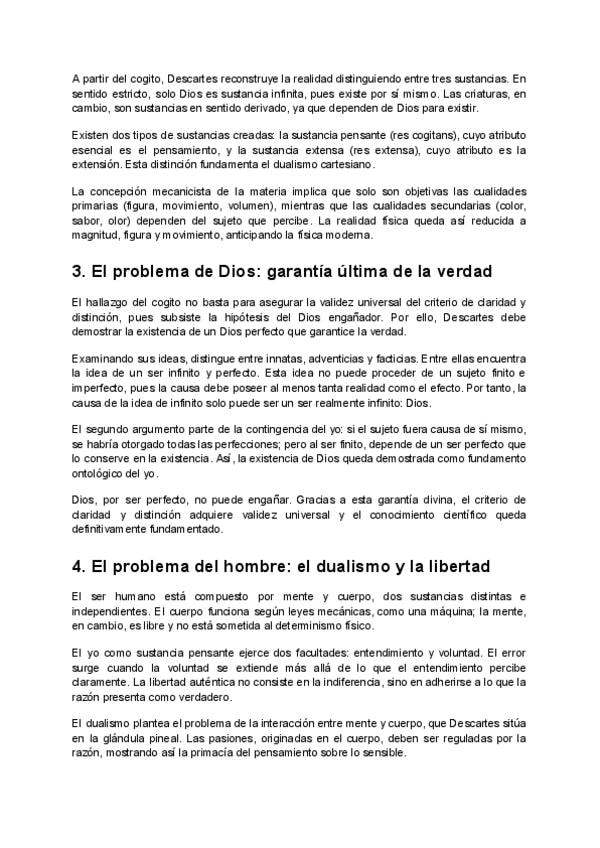 A partir del cogito, Descartes reconstruye la realidad distinguiendo entre tres sustancias. En sentido estricto, solo Dios es sustancia infinita, pues existe por sí mismo. Las criaturas, en cambio, son sustancias en sentido derivado, ya que dependen de Dios para existir.

Existen dos tipos de sustancias creadas: la sustancia pensante (res cogitans), cuyo atributo esencial es el pensamiento, y la sustancia extensa (res extensa), cuyo atributo es la extensión. Esta distinción fundamenta el dualismo cartesiano.

La concepción mecanicista de la materia implica que solo son objetivas las cualidades primarias (figura, movimiento, volumen), mientras que las cualidades secundarias (color, sabor, olor) dependen del sujeto que percibe. La realidad física queda así reducida a magnitud, figura y movimiento, anticipando la física moderna.

3. El problema de Dios: garantía última de la verdad

El hallazgo del cogito no basta para asegurar la validez universal del criterio de claridad y distinción, pues subsiste la hipótesis del Dios engañador. Por ello, Descartes debe demostrar la existencia de un Dios perfecto que garantice la verdad.

Examinando sus ideas, distingue entre innatas, adventicias y facticias. Entre ellas encuentra la idea de un ser infinito y perfecto. Esta idea no puede proceder de un sujeto finito e imperfecto, pues la causa debe poseer al menos tanta realidad como el efecto. Por tanto, la causa de la idea de infinito solo puede ser un ser realmente infinito: Dios.

El segundo argumento parte de la contingencia del yo: si el sujeto fuera causa de sí mismo, se habría otorgado todas las perfecciones; pero al ser finito, depende de un ser perfecto que lo conserve en la existencia. Así, la existencia de Dios queda demostrada como fundamento ontológico del yo.

Dios, por ser perfecto, no puede engañar. Gracias a esta garantía divina, el criterio de claridad y distinción adquiere validez universal y el conocimiento científico queda definitivamente fundamentado.

4. El problema del hombre: el dualismo y la libertad

El ser humano está compuesto por mente y cuerpo, dos sustancias distintas e independientes. El cuerpo funciona según leyes mecánicas, como una máquina; la mente, en cambio, es libre y no está sometida al determinismo físico.

El yo como sustancia pensante ejerce dos facultades: entendimiento y voluntad. El error surge cuando la voluntad se extiende más allá de lo que el entendimiento percibe claramente. La libertad auténtica no consiste en la indiferencia, sino en adherirse a lo que la razón presenta como verdadero.

El dualismo plantea el problema de la interacción entre mente y cuerpo, que Descartes sitúa en la glándula pineal. Las pasiones, originadas en el cuerpo, deben ser reguladas por la razón, mostrando así la primacía del pensamiento sobre lo sensible.